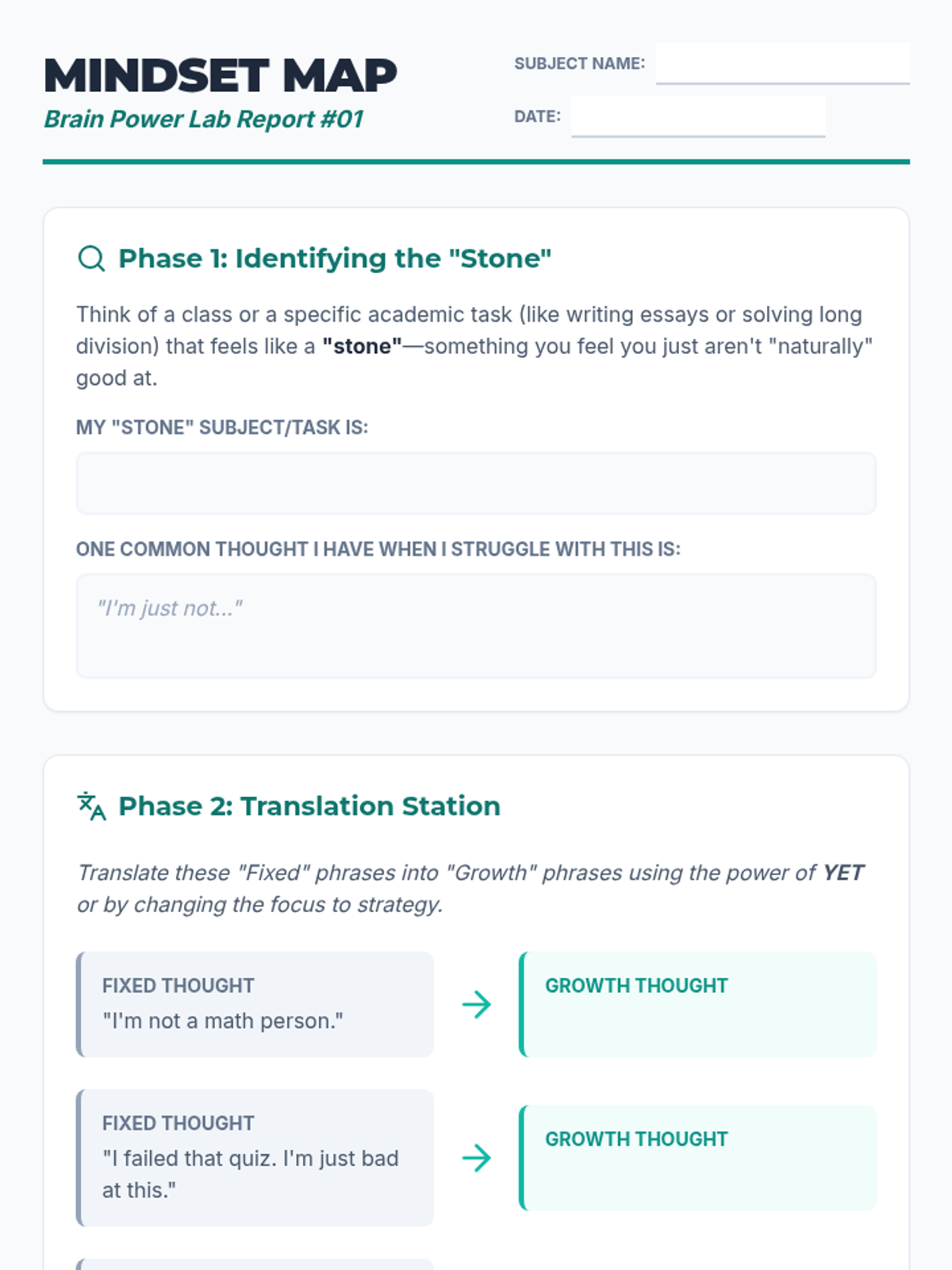 MINDSET MAP
Brain Power Lab Report #01

SUBJECT NAME: ____

DATE: ____

Phase 1: Identifying the "Stone"

Think of a class or a specific academic task (like writing essays or solving long division) that feels like a "stone"—something you feel you just aren't "naturally" good at.

MY "STONE" SUBJECT/TASK IS:

ONE COMMON THOUGHT I HAVE WHEN I STRUGGLE WITH THIS IS:

"I'm just not..."

Phase 2: Translation Station

Translate these "Fixed" phrases into "Growth" phrases using the power of YET or by changing the focus to strategy.

FIXED THOUGHT
"I'm not a math person."

→

GROWTH THOUGHT

FIXED THOUGHT
"I failed that quiz. I'm just bad at this."

→

GROWTH THOUGHT